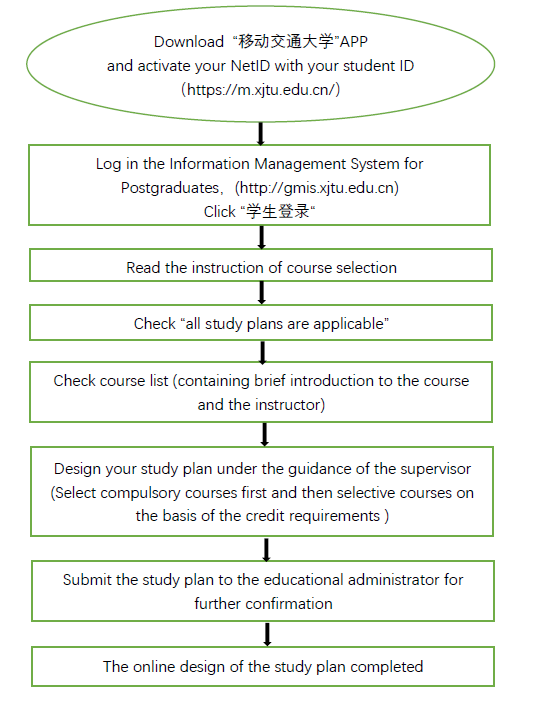 Download “移动交通大学”APP
and activate your NetID with your student ID
（https://m.xjtu.edu.cn/）

Log in the Information Management System for Postgraduates,（http://gmis.xjtu.edu.cn)
Click “学生登录“

Read the instruction of course selection

Check “all study plans are applicable”

Check course list (containing brief introduction to the course and the instructor)

Design your study plan under the guidance of the supervisor
(Select compulsory courses first and then selective courses on the basis of the credit requirements )

Submit the study plan to the educational administrator for further confirmation

The online design of the study plan completed